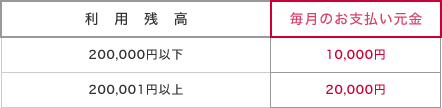 | 利 用 残 高 | 毎月のお支払い元金 |
|---|---|
| 200,000円以下 | 10,000円 |
| 200,001円以上 | 20,000円 |